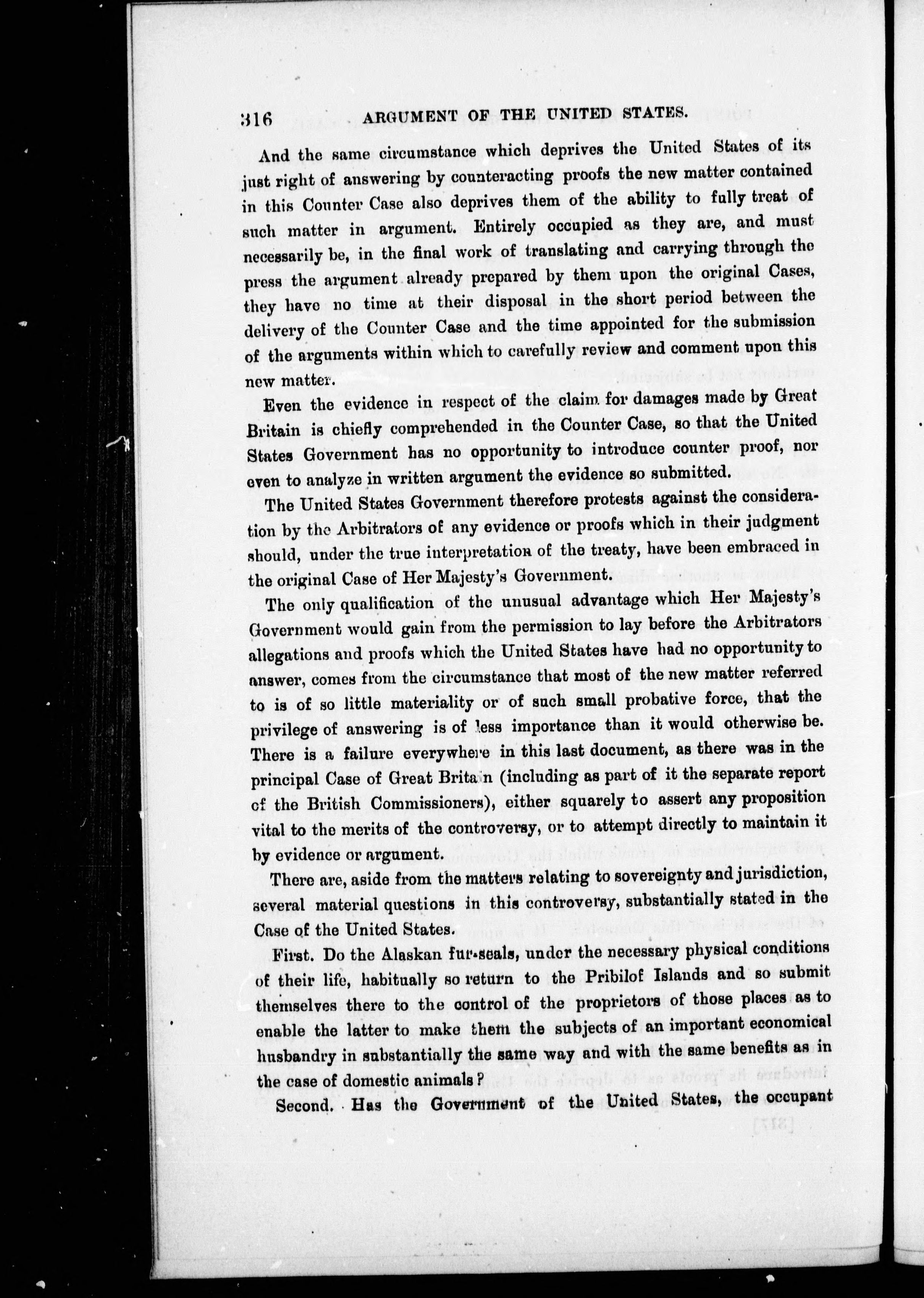 316 ARGUMENT OF THE UNITED STATES.

And the same circumstance which deprives the United States of its just right of answering by counteracting proofs the new matter contained in this Counter Case also deprives them of the ability to fully treat of such matter in argument. Entirely occupied as they are, and must necessarily be, in the final work of translating and carrying through the press the argument already prepared by them upon the original Cases, they have no time at their disposal in the short period between the delivery of the Counter Case and the time appointed for the submission of the arguments within which to carefully review and comment upon this new matter.

Even the evidence in respect of the claim for damages made by Great Britain is chiefly comprehended in the Counter Case, so that the United States Government has no opportunity to introduce counter proof, nor even to analyze in written argument the evidence so submitted.

The United States Government therefore protests against the consideration by the Arbitrators of any evidence or proofs which in their judgment should, under the true interpretation of the treaty, have been embraced in the original Case of Her Majesty's Government.

The only qualification of the unusual advantage which Her Majesty's Government would gain from the permission to lay before the Arbitrators allegations and proofs which the United States have had no opportunity to answer, comes from the circumstance that most of the new matter referred to is of so little materiality or of such small probative force, that the privilege of answering is of less importance than it would otherwise be. There is a failure everywhere in this last document, as there was in the principal Case of Great Britain (including as part of it the separate report of the British Commissioners), either squarely to assert any proposition vital to the merits of the controversy, or to attempt directly to maintain it by evidence or argument.

There are, aside from the matters relating to sovereignty and jurisdiction, several material questions in this controversy, substantially stated in the Case of the United States.

First. Do the Alaskan fur-seals, under the necessary physical conditions of their life, habitually so return to the Pribilof Islands and so submit themselves there to the control of the proprietors of those places as to enable the latter to make them the subjects of an important economical husbandry in substantially the same way and with the same benefits as in the case of domestic animals?

Second. Has the Government of the United States, the occupant